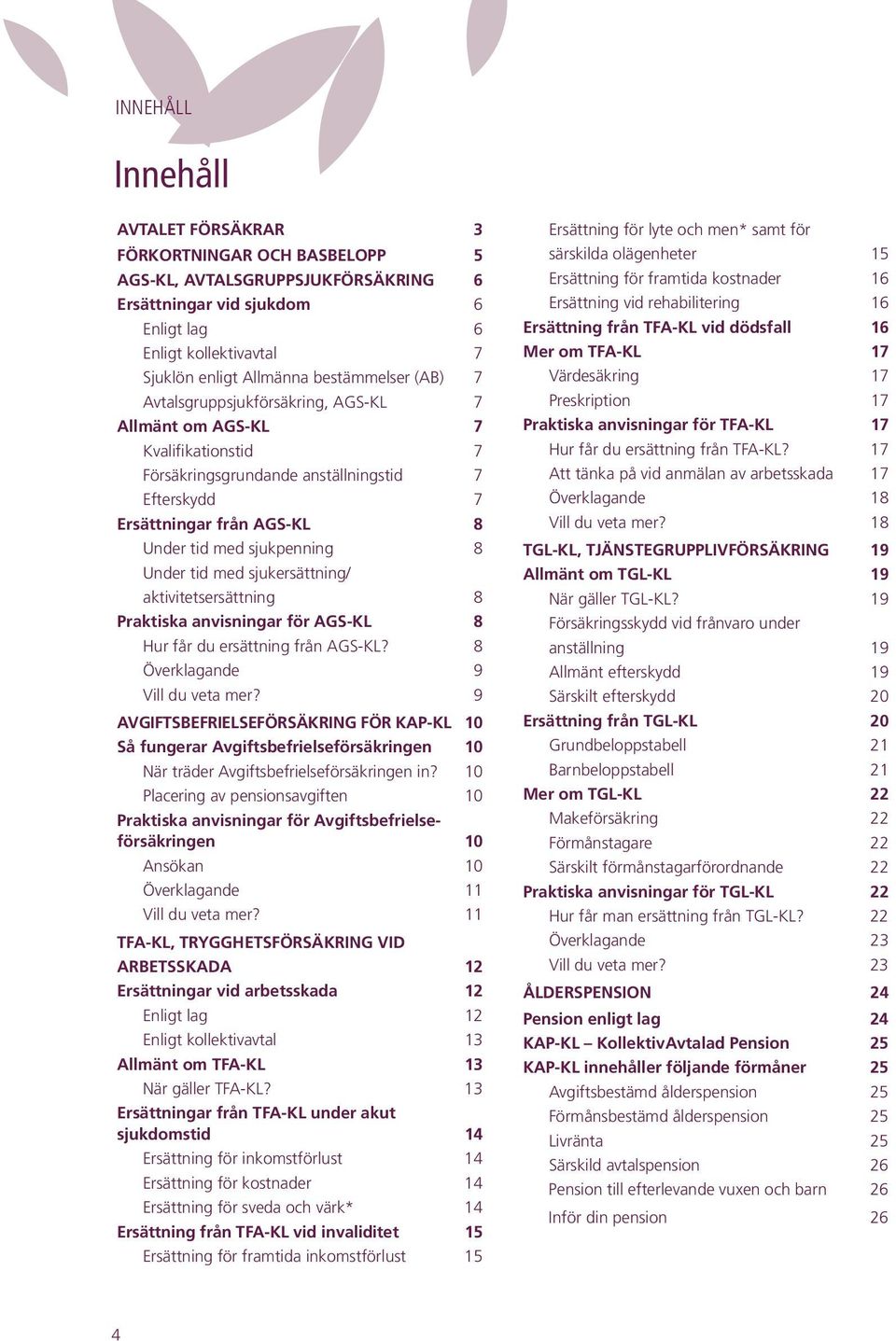 INNEHÅLL

Innehåll

AVTALET FÖRSÄKRAR 3
FÖRKORTNINGAR OCH BASBELOPP 5
AGS-KL, AVTALSGRUPPSJUKFÖRSÄKRING 6
Ersättningar vid sjukdom 6
Enligt lag 6
Enligt kollektivavtal 7
Sjuklön enligt Allmänna bestämmelser (AB) 7
Avtalsgruppsjukförsäkring, AGS-KL 7
Allmänt om AGS-KL 7
Kvalifikationstid 7
Försäkringsgrundande anställningstid 7
Efterskydd 7
Ersättningar från AGS-KL 8
Under tid med sjukpenning 8
Under tid med sjukersättning/ aktivitetsersättning 8
Praktiska anvisningar för AGS-KL 8
Hur får du ersättning från AGS-KL? 8
Överklagande 9
Vill du veta mer? 9
AVGIFTSBEFRIELSEFÖRSÄKRING FÖR KAP-KL 10
Så fungerar Avgiftsbefrielseförsäkringen 10
När träder Avgiftsbefrielseförsäkringen in? 10
Placering av pensionsavgiften 10
Praktiska anvisningar för Avgiftsbefrielseförsäkringen 10
Ansökan 10
Överklagande 11
Vill du veta mer? 11
TFA-KL, TRYGGHETSFÖRSÄKRING VID ARBETSSKADA 12
Ersättningar vid arbetsskada 12
Enligt lag 12
Enligt kollektivavtal 13
Allmänt om TFA-KL 13
När gäller TFA-KL? 13
Ersättningar från TFA-KL under akut sjukdomstid 14
Ersättning för inkomstförlust 14
Ersättning för kostnader 14
Ersättning för sveda och värk* 14
Ersättning från TFA-KL vid invaliditet 15
Ersättning för framtida inkomstförlust 15

Ersättning för lyte och men* samt för särskilda olägenheter 15
Ersättning för framtida kostnader 16
Ersättning vid rehabilitering 16
Ersättning från TFA-KL vid dödsfall 16
Mer om TFA-KL 17
Värdesäkring 17
Preskription 17
Praktiska anvisningar för TFA-KL 17
Hur får du ersättning från TFA-KL? 17
Att tänka på vid anmälan av arbetsskada 17
Överklagande 18
Vill du veta mer? 18
TGL-KL, TJÄNSTEGRUPPLIVFÖRSÄKRING 19
Allmänt om TGL-KL 19
När gäller TGL-KL? 19
Försäkringsskydd vid frånvaro under anställning 19
Allmänt efterskydd 19
Särskilt efterskydd 20
Ersättning från TGL-KL 20
Grundbeloppstabell 21
Barnbeloppstabell 21
Mer om TGL-KL 22
Makeförsäkring 22
Förmånstagare 22
Särskilt förmånstagarförordnande 22
Praktiska anvisningar för TGL-KL 22
Hur får man ersättning från TGL-KL? 22
Överklagande 23
Vill du veta mer? 23
ÅLDERSPENSION 24
Pension enligt lag 24
KAP-KL – KollektivAvtalad Pension 25
KAP-KL innehåller följande förmåner 25
Avgiftsbestämd ålderspension 25
Förmånsbestämd ålderspension 25
Livränta 25
Särskild avtalspension 26
Pension till efterlevande vuxen och barn 26
Inför din pension 26

4